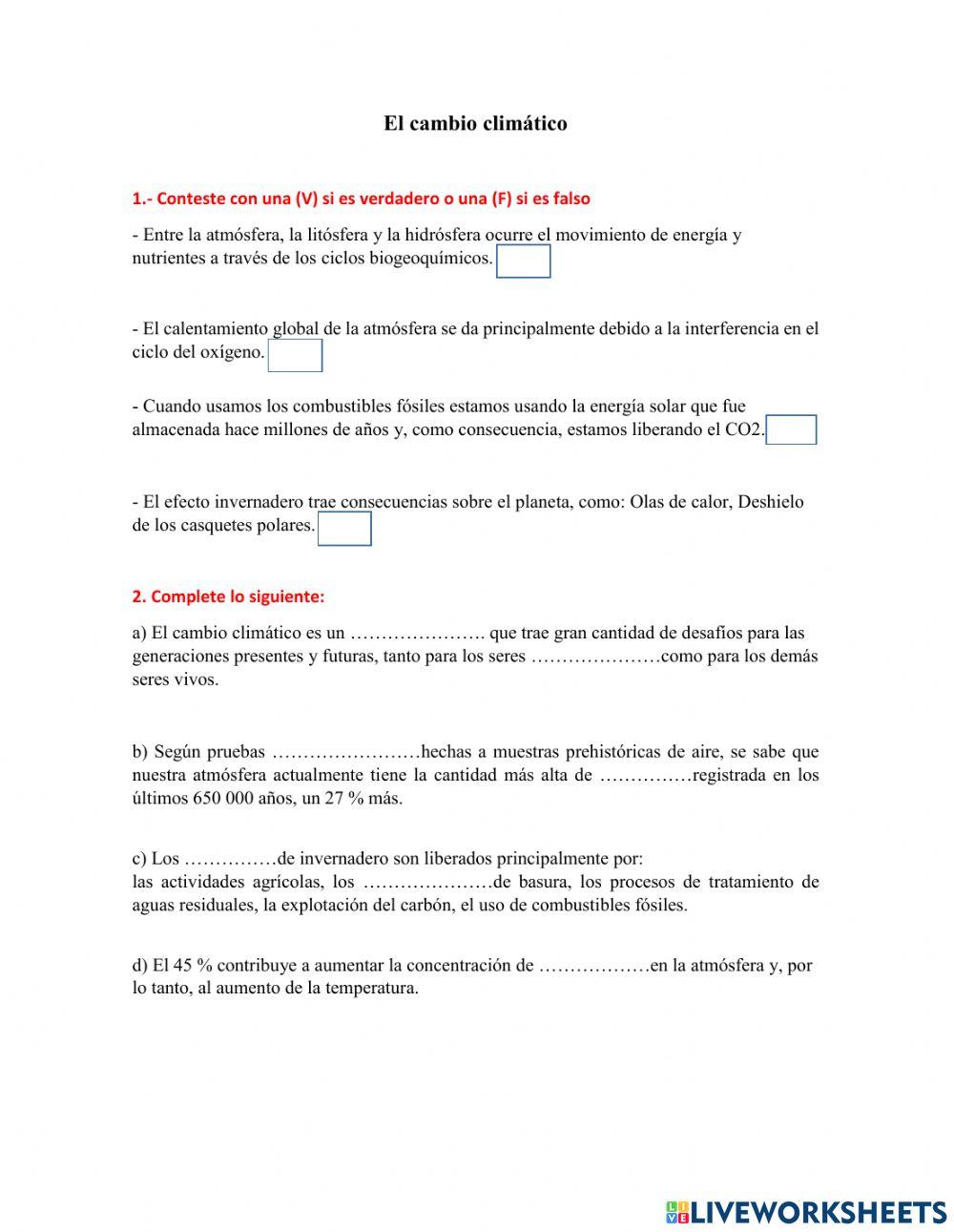 El cambio climático

1.- Conteste con una (V) si es verdadero o una (F) si es falso

- Entre la atmósfera, la litósfera y la hidrósfera ocurre el movimiento de energía y nutrientes a través de los ciclos biogeoquímicos.

- El calentamiento global de la atmósfera se da principalmente debido a la interferencia en el ciclo del oxígeno.

- Cuando usamos los combustibles fósiles estamos usando la energía solar que fue almacenada hace millones de años y, como consecuencia, estamos liberando el CO2.

- El efecto invernadero trae consecuencias sobre el planeta, como: Olas de calor, Deshielo de los casquetes polares.

2. Complete lo siguiente:

a) El cambio climático es un …………………. que trae gran cantidad de desafíos para las generaciones presentes y futuras, tanto para los seres …………………como para los demás seres vivos.

b) Según pruebas ……………………hechas a muestras prehistóricas de aire, se sabe que nuestra atmósfera actualmente tiene la cantidad más alta de ……………registrada en los últimos 650 000 años, un 27 % más.

c) Los ……………de invernadero son liberados principalmente por: las actividades agrícolas, los …………………de basura, los procesos de tratamiento de aguas residuales, la explotación del carbón, el uso de combustibles fósiles.

d) El 45 % contribuye a aumentar la concentración de ………………en la atmósfera y, por lo tanto, al aumento de la temperatura.

LIVEWORKSHEETS